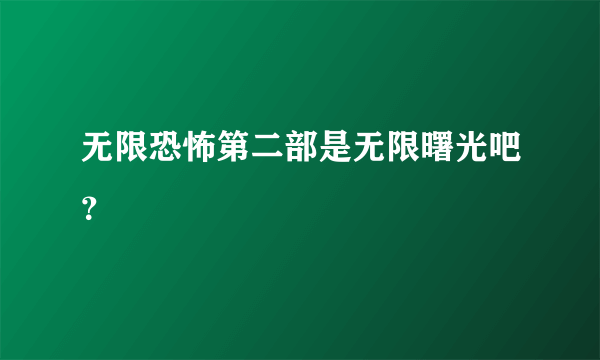 无限恐怖第二部是无限曙光吧？